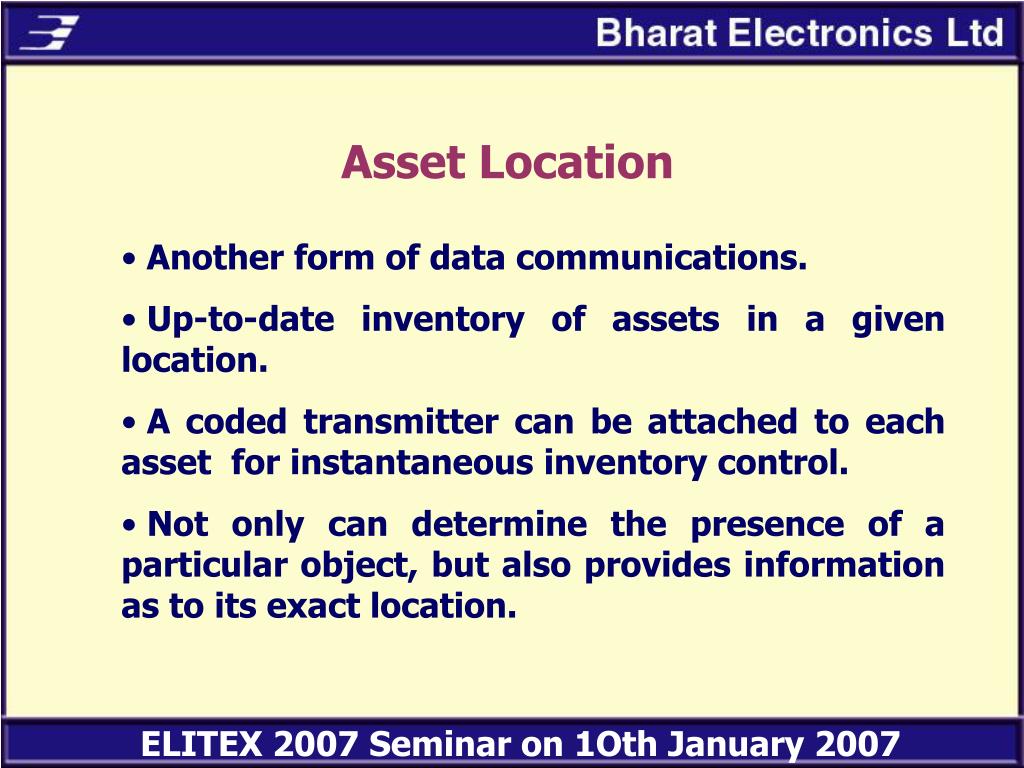 Bharat Electronics Ltd

Asset Location

• Another form of data communications.

• Up-to-date inventory of assets in a given location.

• A coded transmitter can be attached to each asset for instantaneous inventory control.

• Not only can determine the presence of a particular object, but also provides information as to its exact location.

ELITEX 2007 Seminar on 1Oth January 2007